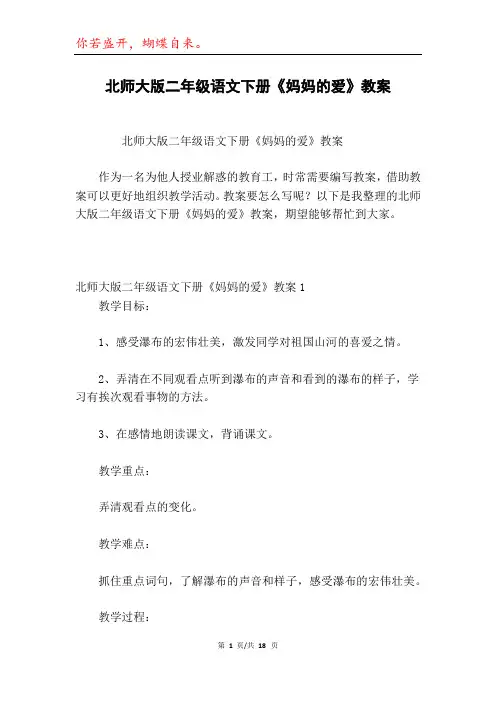 你若盛开，蝴蝶自来。

北师大版二年级语文下册《妈妈的爱》教案

北师大版二年级语文下册《妈妈的爱》教案

作为一名为他人授业解惑的教育工，时常需要编写教案，借助教案可以更好地组织教学活动。教案要怎么写呢？以下是我整理的北师大版二年级语文下册《妈妈的爱》教案，期望能够帮忙到大家。

北师大版二年级语文下册《妈妈的爱》教案 1

教学目标：

1、感受瀑布的宏伟壮美，激发同学对祖国山河的喜爱之情。

2、弄清在不同观看点听到瀑布的声音和看到的瀑布的样子，学习有挨次观看事物的方法。

3、在感情地朗读课文，背诵课文。

教学重点：

弄清观看点的变化。

教学难点：

抓住重点词句，了解瀑布的声音和样子，感受瀑布的宏伟壮美。

教学过程：

第 1 页/共 18 页